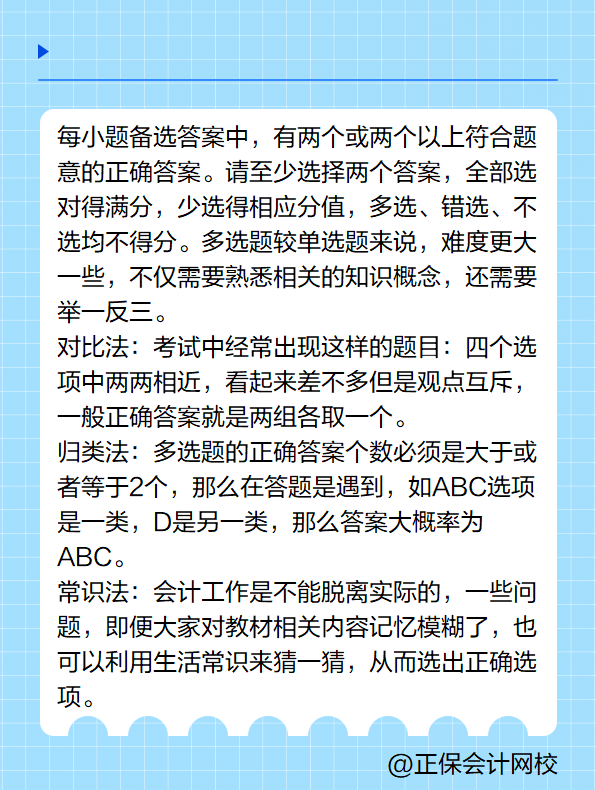 每小题备选答案中，有两个或两个以上符合题意的正确答案。请至少选择两个答案，全部选对得满分，少选得相应分值，多选、错选、不选均不得分。多选题较单选题来说，难度更大一些，不仅需要熟悉相关的知识概念，还需要举一反三。
对比法：考试中经常出现这样的题目：四个选项中两两相近，看起来差不多但是观点互斥，一般正确答案就是两组各取一个。
归类法：多选题的正确答案个数必须是大于或者等于2个，那么在答题是遇到，如ABC选项是一类，D是另一类，那么答案大概率为ABC。
常识法：会计工作是不能脱离实际的，一些问题，即便大家对教材相关内容记忆模糊了，也可以利用生活常识来猜一猜，从而选出正确选项。

@正保会计网校